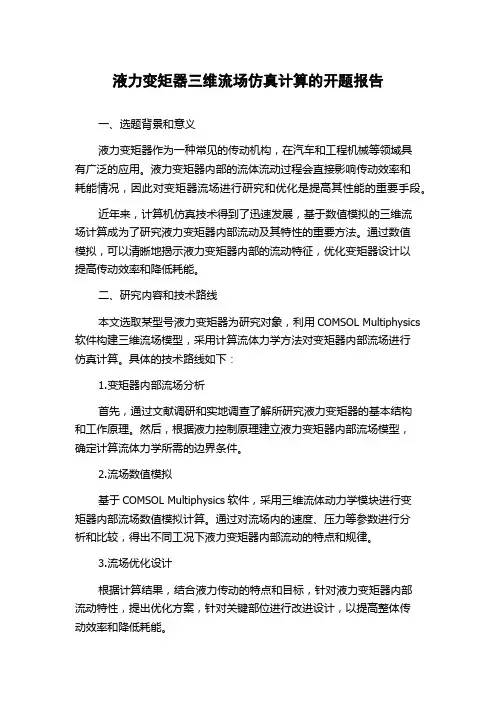 液力变矩器三维流场仿真计算的开题报告

一、选题背景和意义

液力变矩器作为一种常见的传动机构，在汽车和工程机械等领域具有广泛的应用。液力变矩器内部的流体流动过程会直接影响传动效率和耗能情况，因此对变矩器流场进行研究和优化是提高其性能的重要手段。

近年来，计算机仿真技术得到了迅速发展，基于数值模拟的三维流场计算成为了研究液力变矩器内部流动及其特性的重要方法。通过数值模拟，可以清晰地揭示液力变矩器内部的流动特征，优化变矩器设计以提高传动效率和降低耗能。

二、研究内容和技术路线

本文选取某型号液力变矩器为研究对象，利用 COMSOL Multiphysics 软件构建三维流场模型，采用计算流体力学方法对变矩器内部流场进行仿真计算。具体的技术路线如下：

1.变矩器内部流场分析

首先，通过文献调研和实地调查了解所研究液力变矩器的基本结构和工作原理。然后，根据液力控制原理建立液力变矩器内部流场模型，确定计算流体力学所需的边界条件。

2.流场数值模拟

基于 COMSOL Multiphysics 软件，采用三维流体动力学模块进行变矩器内部流场数值模拟计算。通过对流场内的速度、压力等参数进行分析和比较，得出不同工况下液力变矩器内部流动的特点和规律。

3.流场优化设计

根据计算结果，结合液力传动的特点和目标，针对液力变矩器内部流动特性，提出优化方案，针对关键部位进行改进设计，以提高整体传动效率和降低耗能。